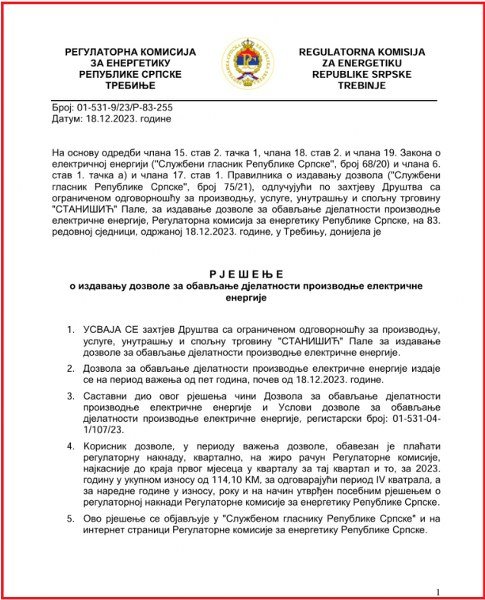 РЕГУЛАТОРНА КОМИСИЈА
ЗА ЕНЕРГЕТИКУ
РЕПУБЛИКЕ СРПСКЕ
ТРЕБИЊЕ

REGULATORNA KOMISIJA
ZA ENERGETIKU
REPUBLIKE SRPSKE
TREBINJE

Број: 01-531-9/23/Р-83-255
Датум: 18.12.2023. године

На основу одредби члана 15. став 2. тачка 1, члана 18. став 2. и члана 19. Закона о електричној енергији ("Службени гласник Републике Српске", број 68/20) и члана 6. став 1. тачка а) и члана 17. став 1. Правилника о издавању дозвола ("Службени гласник Републике Српске", број 75/21), одлучујући по захтјеву Друштва са ограниченом одговорношћу за производњу, услуге, унутрашњу и спољну трговину "СТАНИШИЋ" Пале, за издавање дозволе за обављање дјелатности производње електричне енергије, Регулаторна комисија за енергетику Републике Српске, на 83. редовној сједници, одржаној 18.12.2023. године, у Требињу, донијела је

Р Ј Е Ш Е Њ Е
о издавању дозволе за обављање дјелатности производње електричне енергије

1. УСВАЈА СЕ захтјев Друштва са ограниченом одговорношћу за производњу, услуге, унутрашњу и спољну трговину "СТАНИШИЋ" Пале за издавање дозволе за обављање дјелатности производње електричне енергије.

2. Дозвола за обављање дјелатности производње електричне енергије издаје се на период важења од пет година, почев од 18.12.2023. године.

3. Саставни дио овог рјешења чини Дозвола за обављање дјелатности производње електричне енергије и Услови дозволе за обављање дјелатности производње електричне енергије, регистарски број: 01-531-04-1/107/23.

4. Корисник дозволе, у периоду важења дозволе, обавезан је плаћати регулаторну накнаду, квартално, на жиро рачун Регулаторне комисије, најкасније до краја првог мјесеца у кварталу за тај квартал и то, за 2023. годину у укупном износу од 114,10 КМ, за одговарајући период IV квартала, а за наредне године у износу, року и на начин утврђен посебним рјешењем о регулаторној накнади Регулаторне комисије за енергетику Републике Српске.

5. Ово рјешење се објављује у "Службеном гласнику Републике Српске" и на интернет страници Регулаторне комисије за енергетику Републике Српске.

1